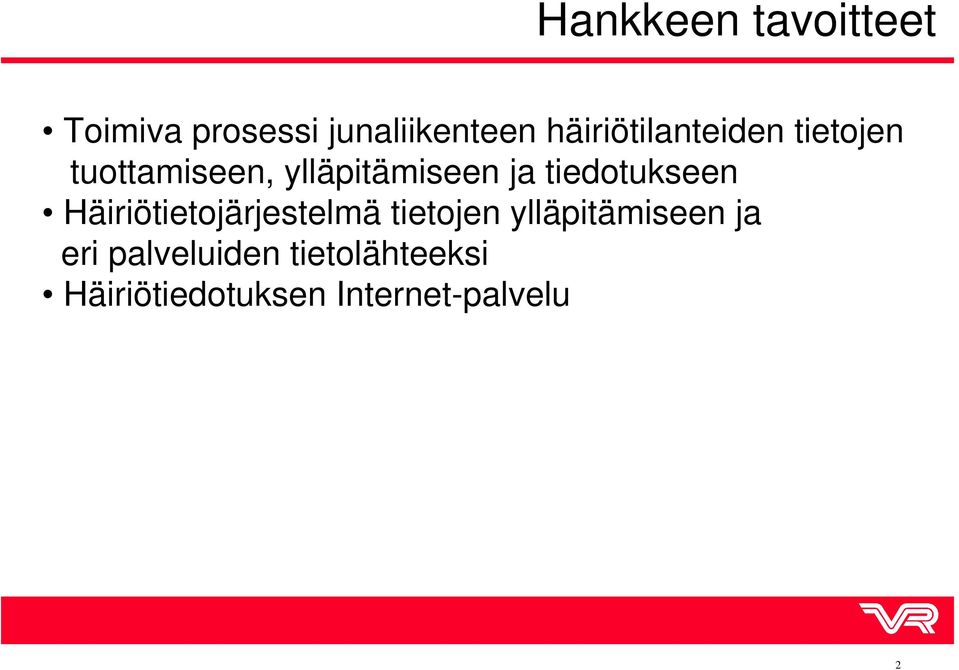 Hankkeen tavoitteet

• Toimiva prosessi junaliikenteen häiriötilanteiden tietojen tuottamiseen, ylläpitämiseen ja tiedotukseen
• Häiriötietojärjestelmä tietojen ylläpitämiseen ja eri palveluiden tietolähteeksi
• Häiriötiedotuksen Internet-palvelu

VR

2